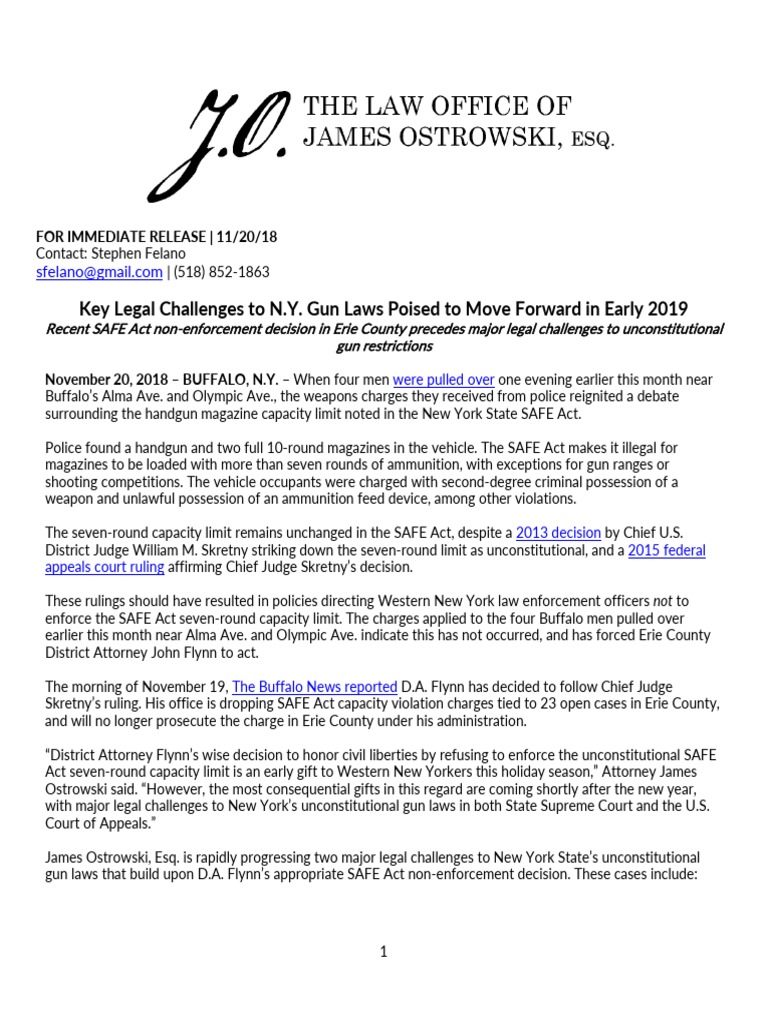 J.O. THE LAW OFFICE OF JAMES OSTROWSKI, ESQ.

FOR IMMEDIATE RELEASE | 11/20/18
Contact: Stephen Felano
sfelano@gmail.com | (518) 852-1863

Key Legal Challenges to N.Y. Gun Laws Poised to Move Forward in Early 2019
Recent SAFE Act non-enforcement decision in Erie County precedes major legal challenges to unconstitutional gun restrictions

November 20, 2018 – BUFFALO, N.Y. – When four men were pulled over one evening earlier this month near Buffalo's Alma Ave. and Olympic Ave., the weapons charges they received from police reignited a debate surrounding the handgun magazine capacity limit noted in the New York State SAFE Act.

Police found a handgun and two full 10-round magazines in the vehicle. The SAFE Act makes it illegal for magazines to be loaded with more than seven rounds of ammunition, with exceptions for gun ranges or shooting competitions. The vehicle occupants were charged with second-degree criminal possession of a weapon and unlawful possession of an ammunition feed device, among other violations.

The seven-round capacity limit remains unchanged in the SAFE Act, despite a 2013 decision by Chief U.S. District Judge William M. Skretny striking down the seven-round limit as unconstitutional, and a 2015 federal appeals court ruling affirming Chief Judge Skretny's decision.

These rulings should have resulted in policies directing Western New York law enforcement officers not to enforce the SAFE Act seven-round capacity limit. The charges applied to the four Buffalo men pulled over earlier this month near Alma Ave. and Olympic Ave. indicate this has not occurred, and has forced Erie County District Attorney John Flynn to act.

The morning of November 19, The Buffalo News reported D.A. Flynn has decided to follow Chief Judge Skretny's ruling. His office is dropping SAFE Act capacity violation charges tied to 23 open cases in Erie County, and will no longer prosecute the charge in Erie County under his administration.

"District Attorney Flynn's wise decision to honor civil liberties by refusing to enforce the unconstitutional SAFE Act seven-round capacity limit is an early gift to Western New Yorkers this holiday season," Attorney James Ostrowski said. "However, the most consequential gifts in this regard are coming shortly after the new year, with major legal challenges to New York's unconstitutional gun laws in both State Supreme Court and the U.S. Court of Appeals."

James Ostrowski, Esq. is rapidly progressing two major legal challenges to New York State's unconstitutional gun laws that build upon D.A. Flynn's appropriate SAFE Act non-enforcement decision. These cases include:

1